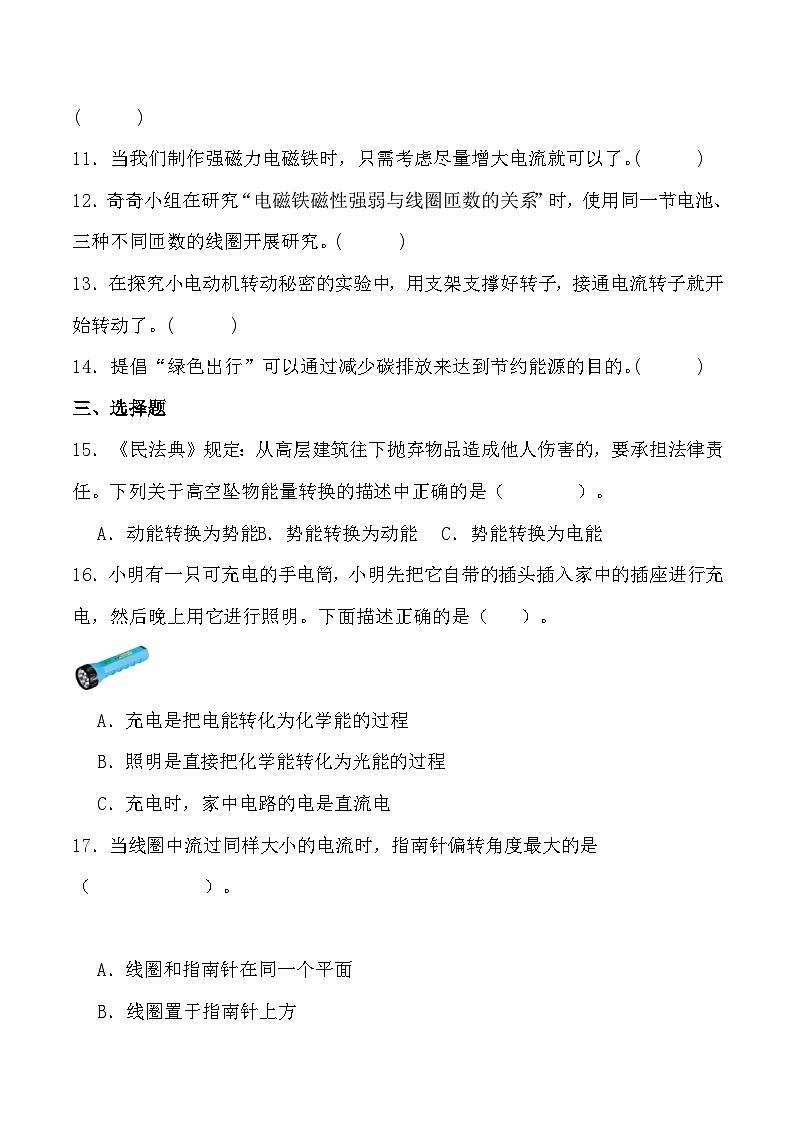 (　　)

11．当我们制作强磁力电磁铁时，只需考虑尽量增大电流就可以了。(　　)

12．奇奇小组在研究“电磁铁磁性强弱与线圈匝数的关系”时，使用同一节电池、三种不同匝数的线圈开展研究。(　　)

13．在探究小电动机转动秘密的实验中，用支架支撑好转子，接通电流转子就开始转动了。(　　)

14．提倡“绿色出行”可以通过减少碳排放来达到节约能源的目的。(　　)

三、选择题

15．《民法典》规定：从高层建筑往下抛弃物品造成他人伤害的，要承担法律责任。下列关于高空坠物能量转换的描述中正确的是（　　）。

A．动能转换为势能B．势能转换为动能　C．势能转换为电能

16．小明有一只可充电的手电筒，小明先把它自带的插头插入家中的插座进行充电，然后晚上用它进行照明。下面描述正确的是（　）。

A．充电是把电能转化为化学能的过程

B．照明是直接把化学能转化为光能的过程

C．充电时，家中电路的电是直流电

17．当线圈中流过同样大小的电流时，指南针偏转角度最大的是（　　）。

A．线圈和指南针在同一个平面

B．线圈置于指南针上方